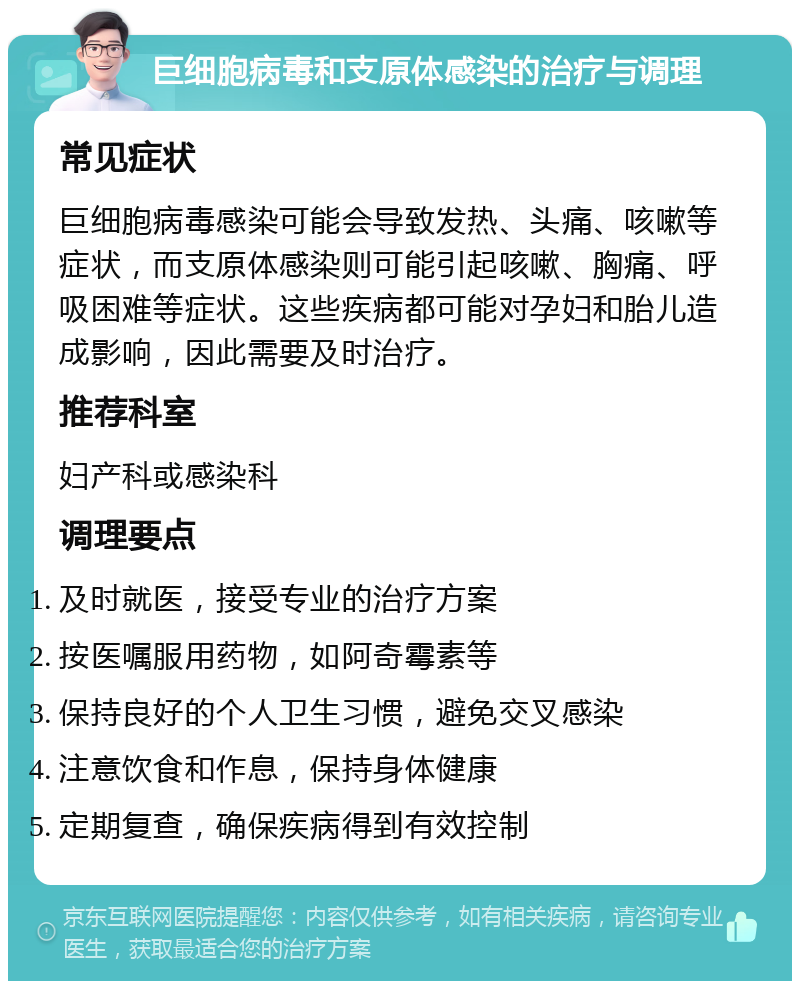 巨细胞病毒和支原体感染的治疗与调理

常见症状

巨细胞病毒感染可能会导致发热、头痛、咳嗽等症状，而支原体感染则可能引起咳嗽、胸痛、呼吸困难等症状。这些疾病都可能对孕妇和胎儿造成影响，因此需要及时治疗。

推荐科室

妇产科或感染科

调理要点

1. 及时就医，接受专业的治疗方案
2. 按医嘱服用药物，如阿奇霉素等
3. 保持良好的个人卫生习惯，避免交叉感染
4. 注意饮食和作息，保持身体健康
5. 定期复查，确保疾病得到有效控制

京东互联网医院提醒您：内容仅供参考，如有相关疾病，请咨询专业医生，获取最适合您的治疗方案